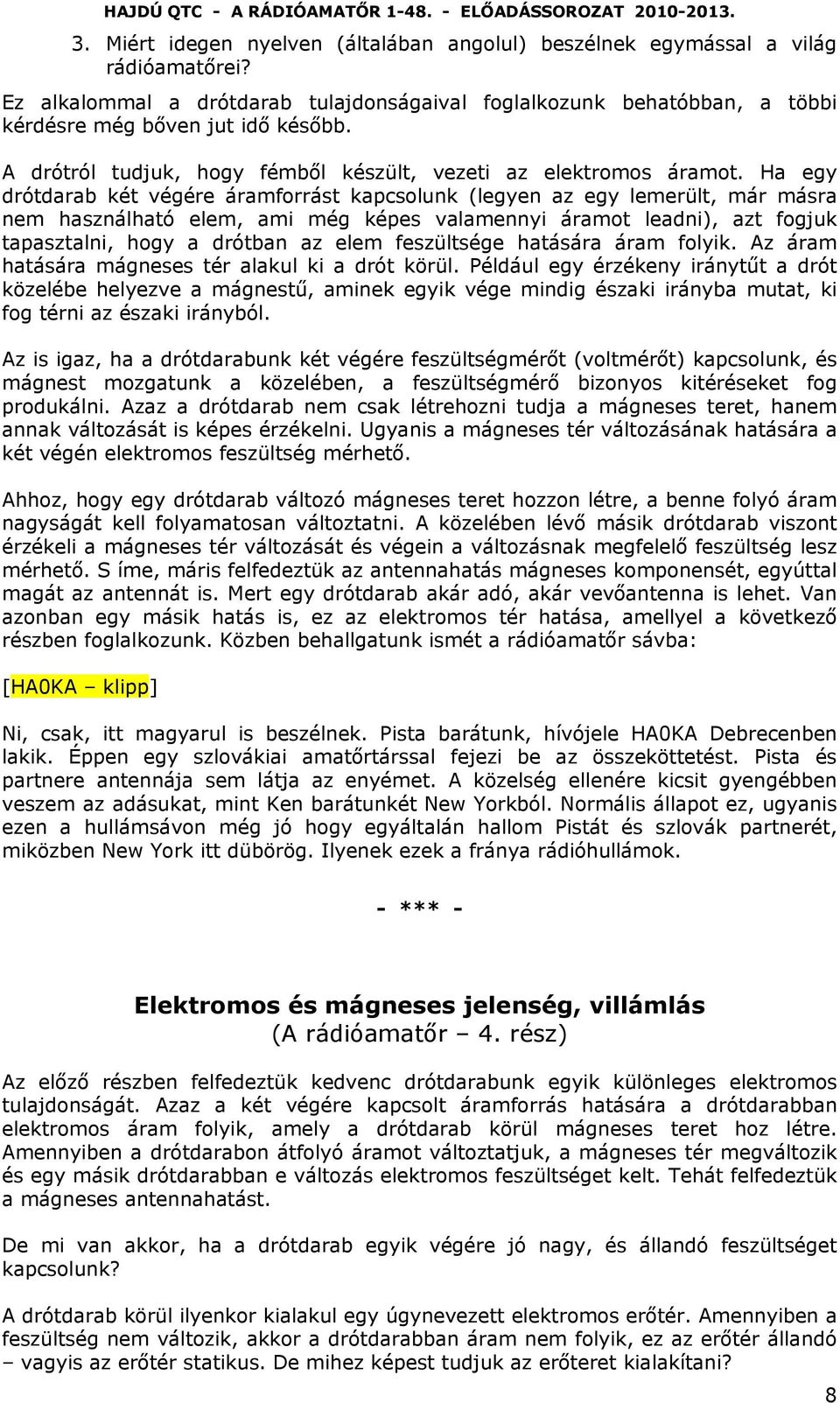 HAJDÚ QTC - A RÁDIÓAMATŐR 1-48. - ELŐADÁSSOROZAT 2010-2013.

3. Miért idegen nyelven (általában angolul) beszélnek egymással a világ rádióamatőrei?

Ez alkalommal a drótdarab tulajdonságaival foglalkozunk behatóbban, a többi kérdésre még bőven jut idő később.

A drótról tudjuk, hogy fémből készült, vezeti az elektromos áramot. Ha egy drótdarab két végére áramforrást kapcsolunk (legyen az egy lemerült, már másra nem használható elem, ami még képes valamennyi áramot leadni), azt fogjuk tapasztalni, hogy a drótban az elem feszültsége hatására áram folyik. Az áram hatására mágneses tér alakul ki a drót körül. Például egy érzékeny iránytűt a drót közelébe helyezve a mágnestű, aminek egyik vége mindig északi irányba mutat, ki fog térni az északi irányból.

Az is igaz, ha a drótdarabunk két végére feszültségmérőt (voltmérőt) kapcsolunk, és mágnest mozgatunk a közelében, a feszültségmérő bizonyos kitéréseket fog produkálni. Azaz a drótdarab nem csak létrehozni tudja a mágneses teret, hanem annak változását is képes érzékelni. Ugyanis a mágneses tér változásának hatására a két végén elektromos feszültség mérhető.

Ahhoz, hogy egy drótdarab változó mágneses teret hozzon létre, a benne folyó áram nagyságát kell folyamatosan változtatni. A közelében lévő másik drótdarab viszont érzékeli a mágneses tér változását és végein a változásnak megfelelő feszültség lesz mérhető. S íme, máris felfedeztük az antennahatás mágneses komponensét, egyúttal magát az antennát is. Mert egy drótdarab akár adó, akár vevőantenna is lehet. Van azonban egy másik hatás is, ez az elektromos tér hatása, amellyel a következő részben foglalkozunk. Közben behallgatunk ismét a rádióamatőr sávba:

[HA0KA – klipp]

Ni, csak, itt magyarul is beszélnek. Pista barátunk, hívójele HA0KA Debrecenben lakik. Éppen egy szlovákiai amatőrtárssal fejezi be az összeköttetést. Pista és partnere antennája sem látja az enyémet. A közelség ellenére kicsit gyengébben veszem az adásukat, mint Ken barátunkét New Yorkból. Normális állapot ez, ugyanis ezen a hullámsávon még jó hogy egyáltalán hallom Pistát és szlovák partnerét, miközben New York itt dübörög. Ilyenek ezek a fránya rádióhullámok.

- *** -

Elektromos és mágneses jelenség, villámlás
(A rádióamatőr – 4. rész)

Az előző részben felfedeztük kedvenc drótdarabunk egyik különleges elektromos tulajdonságát. Azaz a két végére kapcsolt áramforrás hatására a drótdarabban elektromos áram folyik, amely a drótdarab körül mágneses teret hoz létre. Amennyiben a drótdarabon átfolyó áramot változtatjuk, a mágneses tér megváltozik és egy másik drótdarabban e változás elektromos feszültséget kelt. Tehát felfedeztük a mágneses antennahatást.

De mi van akkor, ha a drótdarab egyik végére jó nagy, és állandó feszültséget kapcsolunk?

A drótdarab körül ilyenkor kialakul egy úgynevezett elektromos erőtér. Amennyiben a feszültség nem változik, akkor a drótdarabban áram nem folyik, ez az erőtér állandó – vagyis az erőtér statikus. De mihez képest tudjuk az erőteret kialakítani?

8